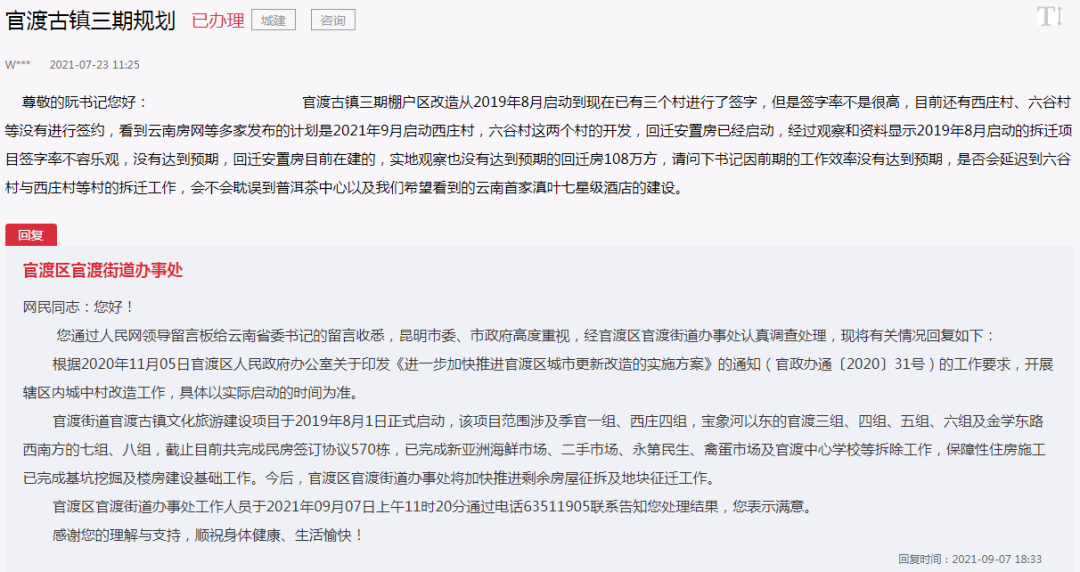 官渡古镇三期规划 已办理 城建 咨询

T↕

W*** 2021-07-23 11:25

尊敬的阮书记您好： 官渡古镇三期棚户区改造从2019年8月启动到现在已有三个村进行了签字，但是签字率不是很高，目前还有西庄村、六谷村等没有进行签约，看到云南房网等多家发布的计划是2021年9月启动西庄村，六谷村这两个村的开发，回迁安置房已经启动，经过观察和资料显示2019年8月启动的拆迁项目签字率不容乐观，没有达到预期，回迁安置房目前在建的，实地观察也没有达到预期的回迁房108万方，请问下书记因前期的工作效率没有达到预期，是否会延迟到六谷村与西庄村等村的拆迁工作，会不会耽误到普洱茶中心以及我们希望看到的云南首家滇叶七星级酒店的建设。

回复

官渡区官渡街道办事处

网民同志：您好！

您通过人民网领导留言板给云南省委书记的留言收悉，昆明市委、市政府高度重视，经官渡区官渡街道办事处认真调查处理，现将有关情况回复如下：

根据2020年11月05日官渡区人民政府办公室关于印发《进一步加快推进官渡区城市更新改造的实施方案》的通知（官政办通〔2020〕31号）的工作要求，开展辖区内城中村改造工作，具体以实际启动的时间为准。

官渡街道官渡古镇文化旅游建设项目于2019年8月1日正式启动，该项目范围涉及季官一组、西庄四组，宝象河以东的官渡三组、四组、五组、六组及金学东路西南方的七组、八组，截止目前共完成民房签订协议570栋，已完成新亚洲海鲜市场、二手市场、永第民生、禽蛋市场及官渡中心学校等拆除工作，保障性住房施工已完成基坑挖掘及楼房建设基础工作。今后，官渡区官渡街道办事处将加快推进剩余房屋征拆及地块征迁工作。

官渡区官渡街道办事处工作人员于2021年09月07日上午11时20分通过电话63511905联系告知您处理结果，您表示满意。

感谢您的理解与支持，顺祝身体健康、生活愉快！

回复时间：2021-09-07 18:33